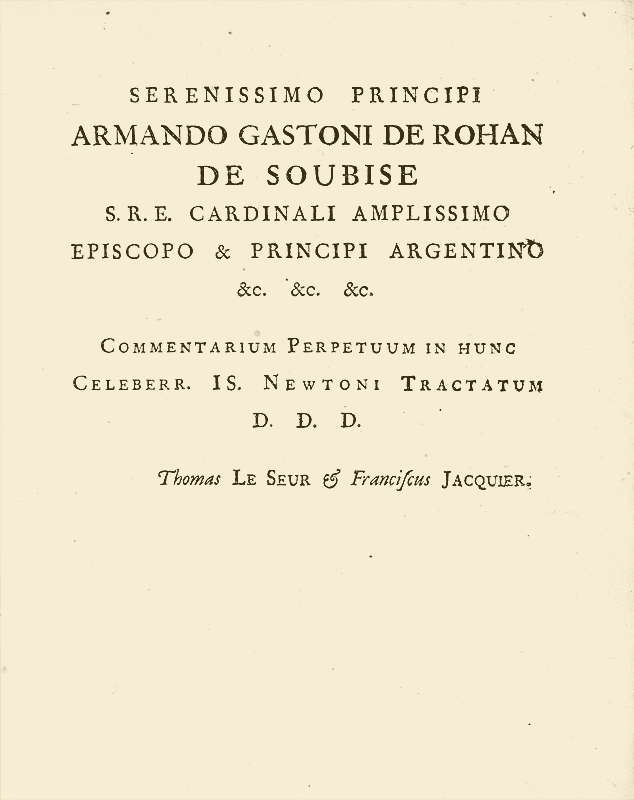 SERENISSIMO PRINCIPI
ARMANDO GASTONI DE ROHAN
DE SOUBISE
S. R. E. CARDINALI AMPLISSIMO
EPISCOPO & PRINCIPI ARGENTINO
&c. &c. &c.

COMMENTARIUM PERPETUUM IN HUNC
CELEBERR. IS. NEWTONI TRACTATUM
D. D. D.

Thomas LE SEUR & Franciſcus JACQUIER.